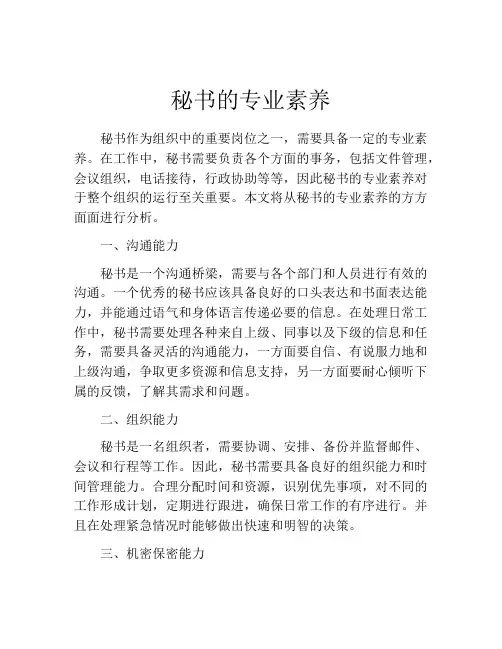 秘书的专业素养

秘书作为组织中的重要岗位之一，需要具备一定的专业素养。在工作中，秘书需要负责各个方面的事务，包括文件管理，会议组织，电话接待，行政协助等等，因此秘书的专业素养对于整个组织的运行至关重要。本文将从秘书的专业素养的方方面面进行分析。

一、沟通能力

秘书是一个沟通桥梁，需要与各个部门和人员进行有效的沟通。一个优秀的秘书应该具备良好的口头表达和书面表达能力，并能通过语气和身体语言传递必要的信息。在处理日常工作中，秘书需要处理各种来自上级、同事以及下级的信息和任务，需要具备灵活的沟通能力，一方面要自信、有说服力地和上级沟通，争取更多资源和信息支持，另一方面要耐心倾听下属的反馈，了解其需求和问题。

二、组织能力

秘书是一名组织者，需要协调、安排、备份并监督邮件、会议和行程等工作。因此，秘书需要具备良好的组织能力和时间管理能力。合理分配时间和资源，识别优先事项，对不同的工作形成计划，定期进行跟进，确保日常工作的有序进行。并且在处理紧急情况时能够做出快速和明智的决策。

三、机密保密能力